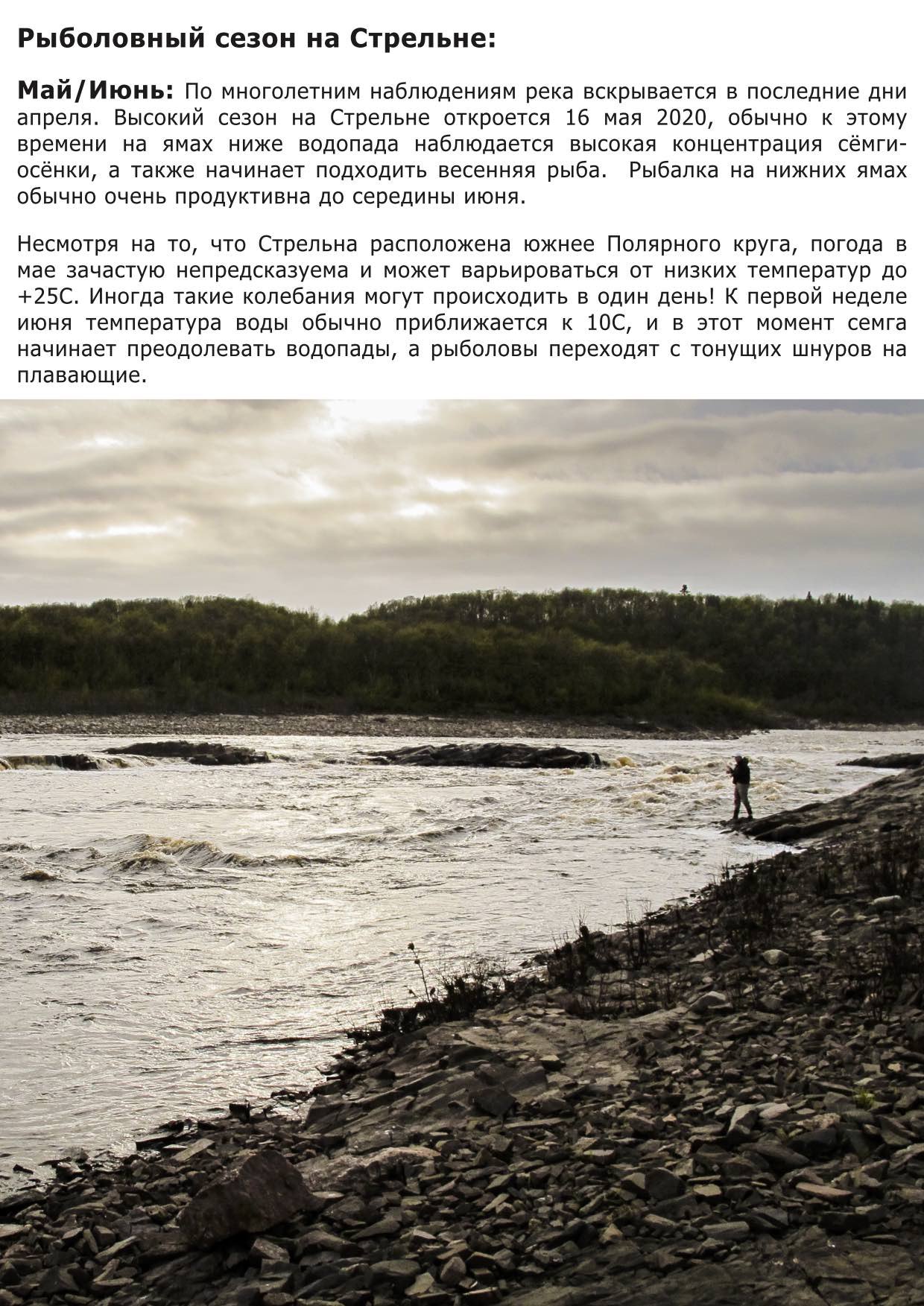 Рыболовный сезон на Стрельне:

Май/Июнь: По многолетним наблюдениям река вскрывается в последние дни апреля. Высокий сезон на Стрельне откроется 16 мая 2020, обычно к этому времени на ямах ниже водопада наблюдается высокая концентрация сёмги-осёнки, а также начинает подходить весенняя рыба. Рыбалка на нижних ямах обычно очень продуктивна до середины июня.

Несмотря на то, что Стрельна расположена южнее Полярного круга, погода в мае зачастую непредсказуема и может варьироваться от низких температур до +25С. Иногда такие колебания могут происходить в один день! К первой неделе июня температура воды обычно приближается к 10С, и в этот момент семга начинает преодолевать водопады, а рыболовы переходят с тонущих шнуров на плавающие.